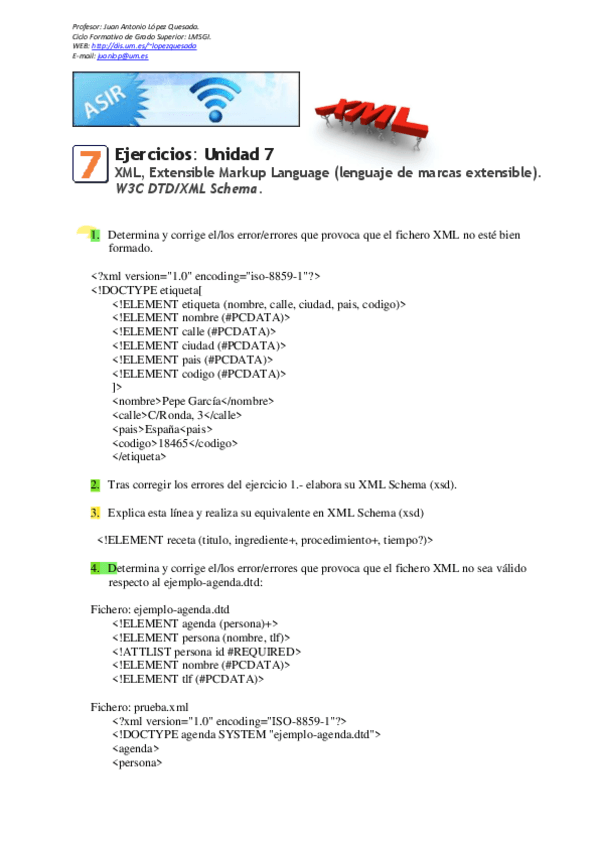 Profesor: Juan Antonio López Quesada.
Ciclo Formativo de Grado Superior: LMSGI.
WEB: http://dis.um.es/~lopezquesada
E-mail: juanlop@um.es

ASIR

XML

7 Ejercicios: Unidad 7
XML, Extensible Markup Language (lenguaje de marcas extensible).
W3C DTD/XML Schema.

1. Determina y corrige el/los error/errores que provoca que el fichero XML no esté bien formado.

<?xml version="1.0" encoding="iso-8859-1"?>
<!DOCTYPE etiqueta[
<!ELEMENT etiqueta (nombre, calle, ciudad, pais, codigo)>
<!ELEMENT nombre (#PCDATA)>
<!ELEMENT calle (#PCDATA)>
<!ELEMENT ciudad (#PCDATA)>
<!ELEMENT pais (#PCDATA)>
<!ELEMENT codigo (#PCDATA)>
]>
<nombre>Pepe García</nombre>
<calle>C/Ronda, 3</calle>
<pais>España<pais>
<codigo>18465</codigo>
</etiqueta>

2. Tras corregir los errores del ejercicio 1.- elabora su XML Schema (xsd).

3. Explica esta línea y realiza su equivalente en XML Schema (xsd)

<!ELEMENT receta (titulo, ingrediente+, procedimiento+, tiempo?)>

4. Determina y corrige el/los error/errores que provoca que el fichero XML no sea válido respecto al ejemplo-agenda.dtd:

Fichero: ejemplo-agenda.dtd
<!ELEMENT agenda (persona)+>
<!ELEMENT persona (nombre, tlf)>
<!ATTLIST persona id #REQUIRED>
<!ELEMENT nombre (#PCDATA)>
<!ELEMENT tlf (#PCDATA)>

Fichero: prueba.xml
<?xml version="1.0" encoding="ISO-8859-1"?>
<!DOCTYPE agenda SYSTEM "ejemplo-agenda.dtd">
<agenda>
<persona>